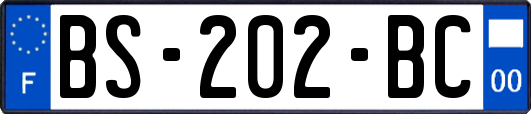 F

BS-202-BC

00